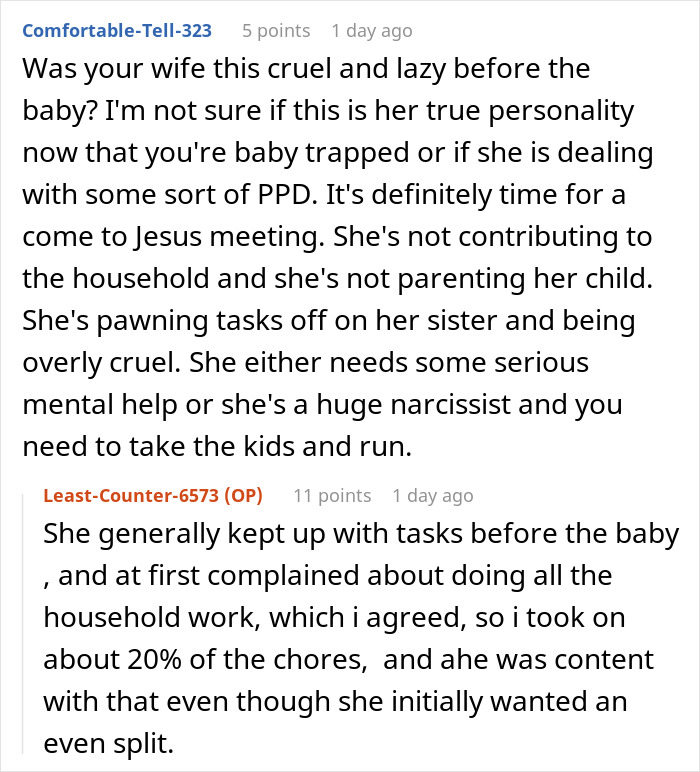 Comfortable-Tell-323 5 points 1 day ago

Was your wife this cruel and lazy before the baby? I'm not sure if this is her true personality now that you're baby trapped or if she is dealing with some sort of PPD. It's definitely time for a come to Jesus meeting. She's not contributing to the household and she's not parenting her child. She's pawning tasks off on her sister and being overly cruel. She either needs some serious mental help or she's a huge narcissist and you need to take the kids and run.

Least-Counter-6573 (OP) 11 points 1 day ago

She generally kept up with tasks before the baby , and at first complained about doing all the household work, which i agreed, so i took on about 20% of the chores, and ahe was content with that even though she initially wanted an even split.